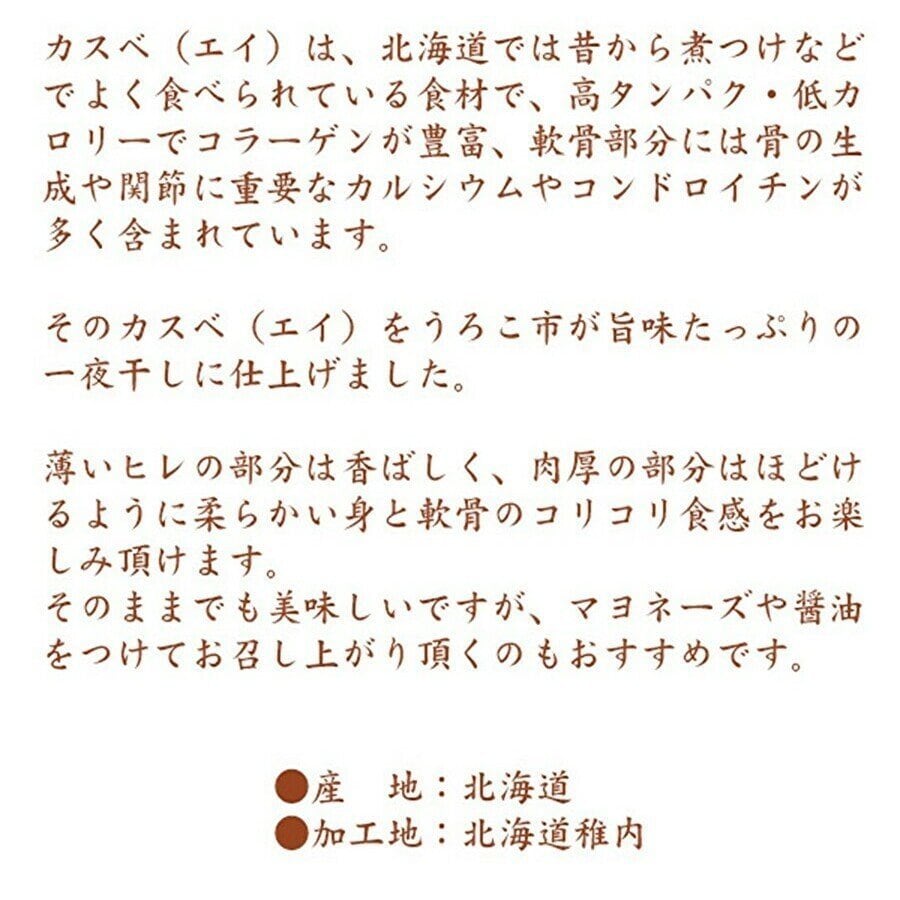 カスベ（エイ）は、北海道では昔から煮つけなどでよく食べられている食材で、高タンパク・低カロリーでコラーゲンが豊富、軟骨部分には骨の生成や関節に重要なカルシウムやコンドロイチンが多く含まれています。

そのカスベ（エイ）をうろこ市が旨味たっぷりの一夜干しに仕上げました。

薄いヒレの部分は香ばしく、肉厚の部分はほどけるように柔らかい身と軟骨のコリコリ食感をお楽しみ頂けます。
そのままでも美味しいですが、マヨネーズや醤油をつけてお召し上がり頂くのもおすすめです。

●産　地：北海道
●加工地：北海道稚内